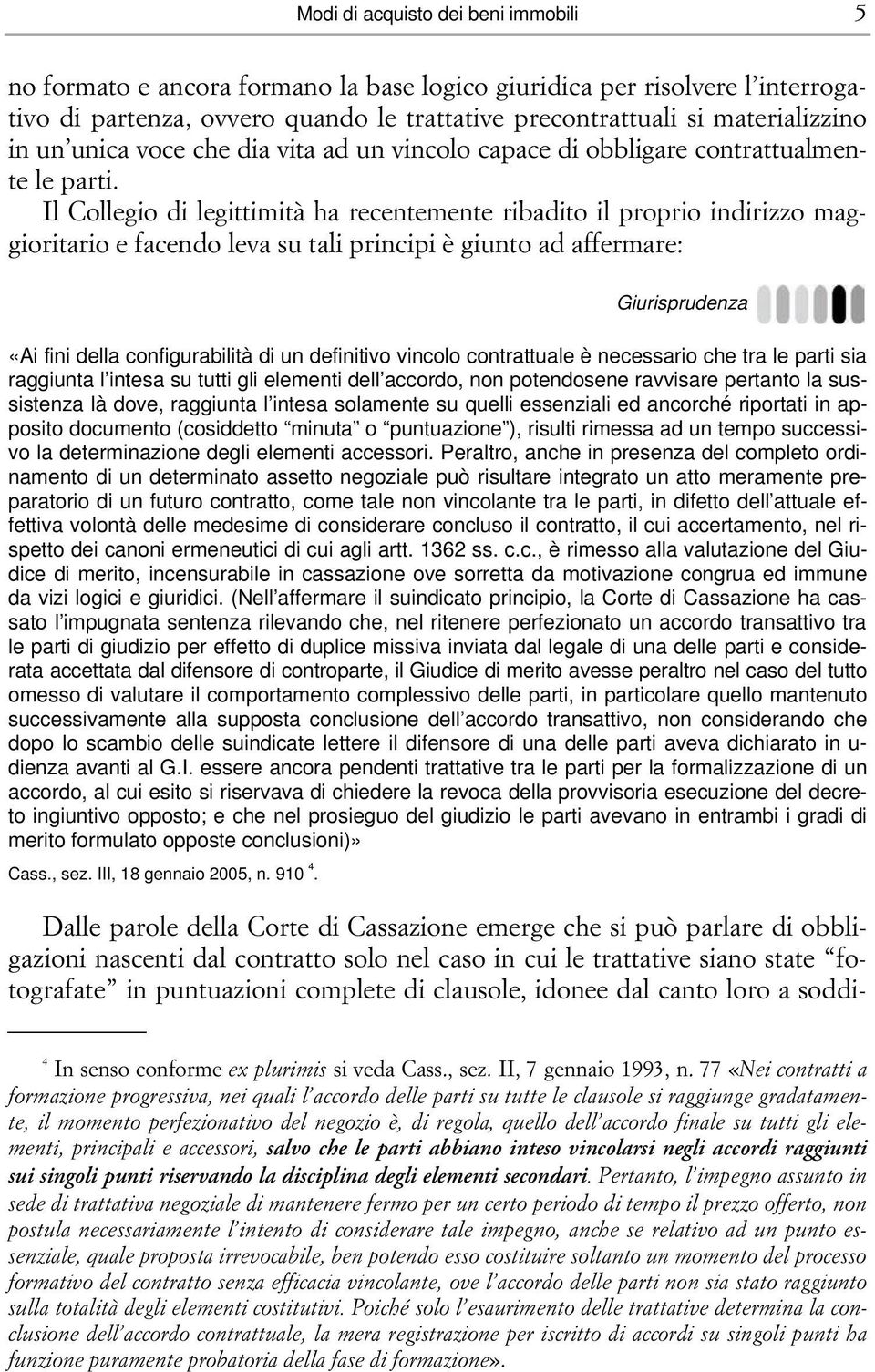 Modi di acquisto dei beni immobili 5

no formato e ancora formano la base logico giuridica per risolvere l'interrogativo di partenza, ovvero quando le trattative precontrattuali si materializzino in un'unica voce che dia vita ad un vincolo capace di obbligare contrattualmente le parti.

Il Collegio di legittimità ha recentemente ribadito il proprio indirizzo maggioritario e facendo leva su tali principi è giunto ad affermare:

Giurisprudenza

«Ai fini della configurabilità di un definitivo vincolo contrattuale è necessario che tra le parti sia raggiunta l'intesa su tutti gli elementi dell'accordo, non potendosene ravvisare pertanto la sussistenza là dove, raggiunta l'intesa solamente su quelli essenziali ed ancorché riportati in apposito documento (cosiddetto "minuta" o "puntuazione"), risulti rimessa ad un tempo successivo la determinazione degli elementi accessori. Peraltro, anche in presenza del completo ordinamento di un determinato assetto negoziale può risultare integrato un atto meramente preparatorio di un futuro contratto, come tale non vincolante tra le parti, in difetto dell'attuale effettiva volontà delle medesime di considerare concluso il contratto, il cui accertamento, nel rispetto dei canoni ermeneutici di cui agli artt. 1362 ss. c.c., è rimesso alla valutazione del Giudice di merito, incensurabile in cassazione ove sorretta da motivazione congrua ed immune da vizi logici e giuridici. (Nell'affermare il suindicato principio, la Corte di Cassazione ha cassato l'impugnata sentenza rilevando che, nel ritenere perfezionato un accordo transattivo tra le parti di giudizio per effetto di duplice missiva inviata dal legale di una delle parti e considerata accettata dal difensore di controparte, il Giudice di merito avesse peraltro nel caso del tutto omesso di valutare il comportamento complessivo delle parti, in particolare quello mantenuto successivamente alla supposta conclusione dell'accordo transattivo, non considerando che dopo lo scambio delle suindicate lettere il difensore di una delle parti aveva dichiarato in udienza avanti al G.I. essere ancora pendenti trattative tra le parti per la formalizzazione di un accordo, al cui esito si riservava di chiedere la revoca della provvisoria esecuzione del decreto ingiuntivo opposto; e che nel prosieguo del giudizio le parti avevano in entrambi i gradi di merito formulato opposte conclusioni)»

Cass., sez. III, 18 gennaio 2005, n. 910 $^4$.

Dalle parole della Corte di Cassazione emerge che si può parlare di obbligazioni nascenti dal contratto solo nel caso in cui le trattative siano state "fotografate" in puntuazioni complete di clausole, idonee dal canto loro a soddi-

$^4$ In senso conforme ex plurimis si veda Cass., sez. II, 7 gennaio 1993, n. 77 «Nei contratti a formazione progressiva, nei quali l'accordo delle parti su tutte le clausole si raggiunge gradatamente, il momento perfezionativo del negozio è, di regola, quello dell'accordo finale su tutti gli elementi, principali e accessori, salvo che le parti abbiano inteso vincolarsi negli accordi raggiunti sui singoli punti riservando la disciplina degli elementi secondari. Pertanto, l'impegno assunto in sede di trattativa negoziale di mantenere fermo per un certo periodo di tempo il prezzo offerto, non postula necessariamente l'intento di considerare tale impegno, anche se relativo ad un punto essenziale, quale proposta irrevocabile, ben potendo esso costituire soltanto un momento del processo formativo del contratto senza efficacia vincolante, ove l'accordo delle parti non sia stato raggiunto sulla totalità degli elementi costitutivi. Poiché solo l'esaurimento delle trattative determina la conclusione dell'accordo contrattuale, la mera registrazione per iscritto di accordi su singoli punti ha funzione puramente probatoria della fase di formazione».